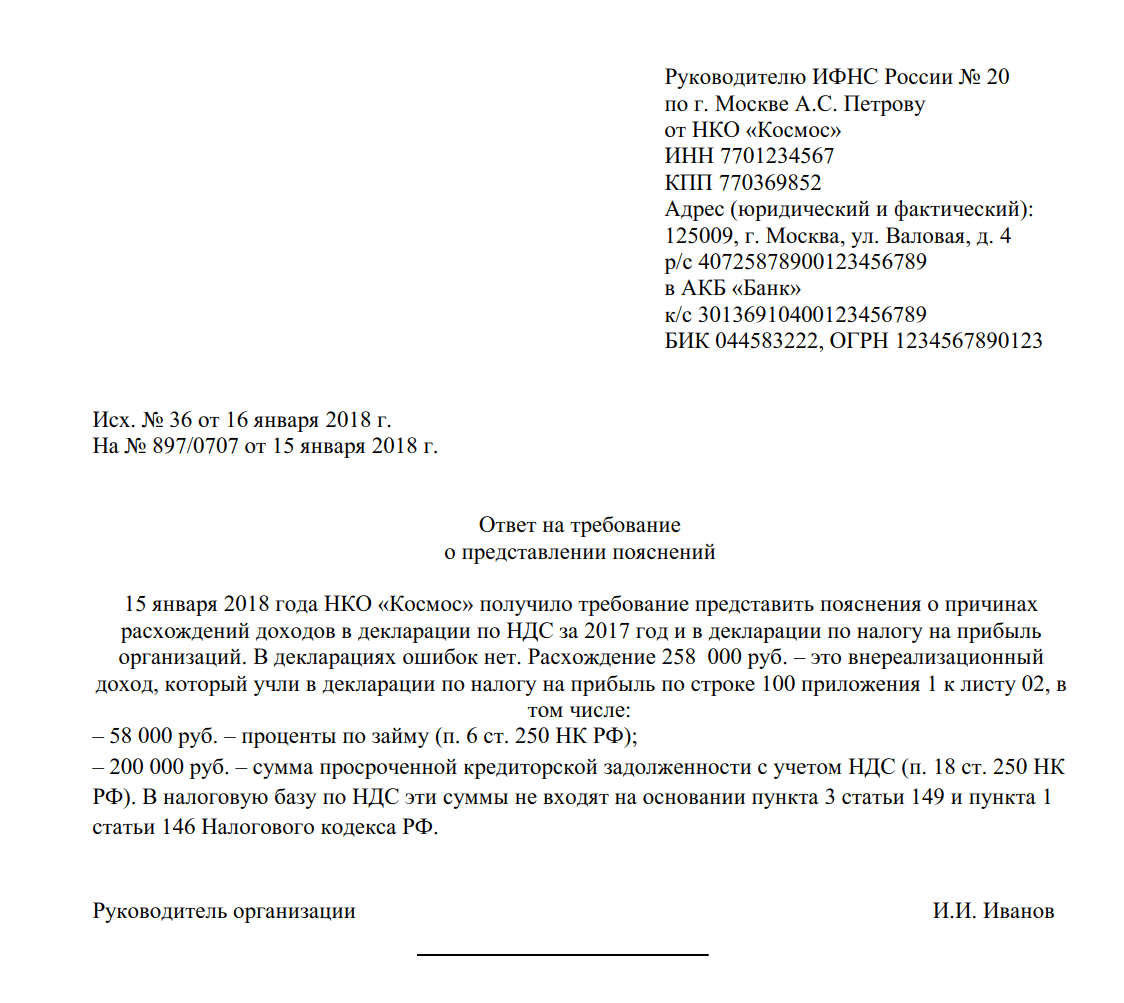 Руководителю ИФНС России № 20
по г. Москве А.С. Петрову
от НКО «Космос»
ИНН 7701234567
КПП 770369852
Адрес (юридический и фактический):
125009, г. Москва, ул. Валовая, д. 4
р/с 40725878900123456789
в АКБ «Банк»
к/с 30136910400123456789
БИК 044583222, ОГРН 1234567890123

Исх. № 36 от 16 января 2018 г.
На № 897/0707 от 15 января 2018 г.

Ответ на требование
о представлении пояснений

15 января 2018 года НКО «Космос» получило требование представить пояснения о причинах расхождений доходов в декларации по НДС за 2017 год и в декларации по налогу на прибыль организаций. В декларациях ошибок нет. Расхождение 258 000 руб. – это внереализационный доход, который учли в декларации по налогу на прибыль по строке 100 приложения 1 к листу 02, в том числе:
– 58 000 руб. – проценты по займу (п. 6 ст. 250 НК РФ);
– 200 000 руб. – сумма просроченной кредиторской задолженности с учетом НДС (п. 18 ст. 250 НК РФ). В налоговую базу по НДС эти суммы не входят на основании пункта 3 статьи 149 и пункта 1 статьи 146 Налогового кодекса РФ.

Руководитель организации И.И. Иванов